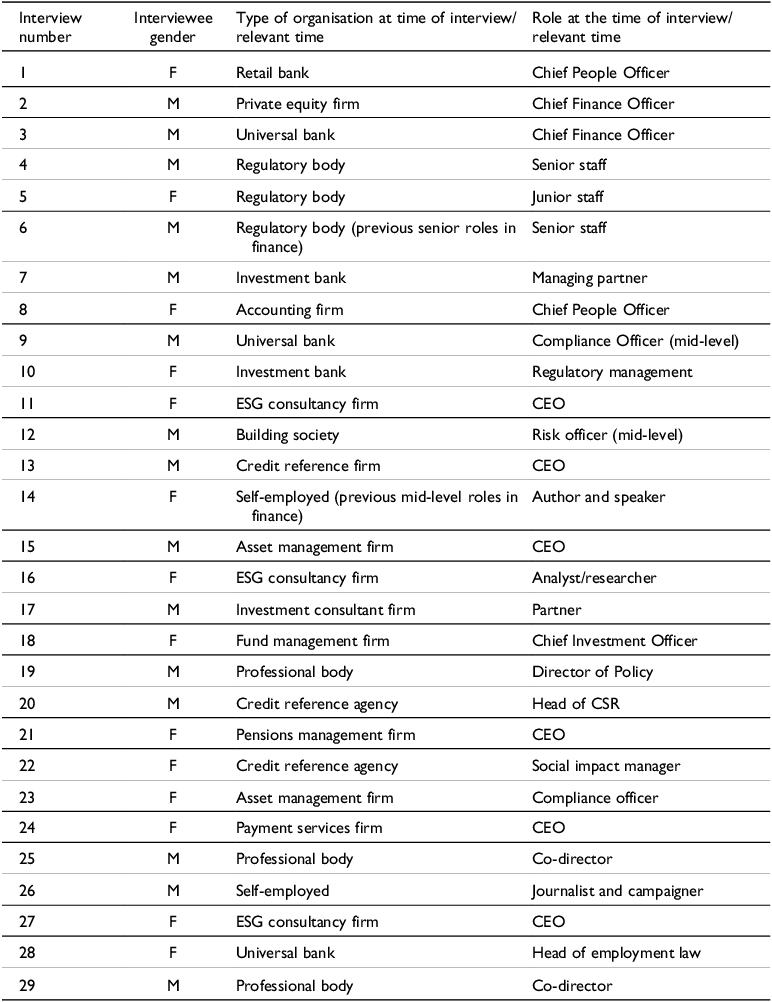 | Interview number | Interviewee gender | Type of organisation at time of interview/ relevant time | Role at the time of interview/ relevant time |
|---|---|---|---|
| 1 | F | Retail bank | Chief People Officer |
| 2 | M | Private equity firm | Chief Finance Officer |
| 3 | M | Universal bank | Chief Finance Officer |
| 4 | M | Regulatory body | Senior staff |
| 5 | F | Regulatory body | Junior staff |
| 6 | M | Regulatory body (previous senior roles in finance) | Senior staff |
| 7 | M | Investment bank | Managing partner |
| 8 | F | Accounting firm | Chief People Officer |
| 9 | M | Universal bank | Compliance Officer (mid-level) |
| 10 | F | Investment bank | Regulatory management |
| 11 | F | ESG consultancy firm | CEO |
| 12 | M | Building society | Risk officer (mid-level) |
| 13 | M | Credit reference firm | CEO |
| 14 | F | Self-employed (previous mid-level roles in finance) | Author and speaker |
| 15 | M | Asset management firm | CEO |
| 16 | F | ESG consultancy firm | Analyst/researcher |
| 17 | M | Investment consultant firm | Partner |
| 18 | F | Fund management firm | Chief Investment Officer |
| 19 | M | Professional body | Director of Policy |
| 20 | M | Credit reference agency | Head of CSR |
| 21 | F | Pensions management firm | CEO |
| 22 | F | Credit reference agency | Social impact manager |
| 23 | F | Asset management firm | Compliance officer |
| 24 | F | Payment services firm | CEO |
| 25 | M | Professional body | Co-director |
| 26 | M | Self-employed | Journalist and campaigner |
| 27 | F | ESG consultancy firm | CEO |
| 28 | F | Universal bank | Head of employment law |
| 29 | M | Professional body | Co-director |